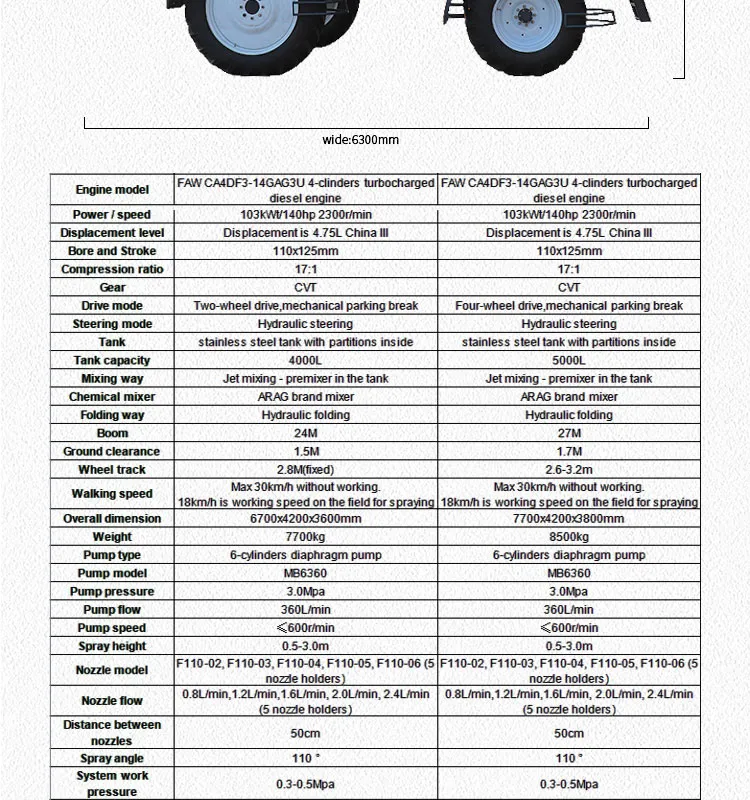 wide:6300mm

| Engine model | FAW CA4DF3-14GAG3U 4-clinders turbocharged diesel engine | FAW CA4DF3-14GAG3U 4-clinders turbocharged diesel engine |
|---|---|---|
| Power / speed | 103kWt/140hp 2300r/min | 103kWt/140hp 2300r/min |
| Displacement level | Displacement is 4.75L China III | Displacement is 4.75L China III |
| Bore and Stroke | 110x125mm | 110x125mm |
| Compression ratio | 17:1 | 17:1 |
| Gear | CVT | CVT |
| Drive mode | Two-wheel drive,mechanical parking break | Four-wheel drive,mechanical parking break |
| Steering mode | Hydraulic steering | Hydraulic steering |
| Tank | stainless steel tank with partitions inside | stainless steel tank with partitions inside |
| Tank capacity | 4000L | 5000L |
| Mixing way | Jet mixing - premixer in the tank | Jet mixing - premixer in the tank |
| Chemical mixer | ARAG brand mixer | ARAG brand mixer |
| Folding way | Hydraulic folding | Hydraulic folding |
| Boom | 24M | 27M |
| Ground clearance | 1.5M | 1.7M |
| Wheel track | 2.8M(fixed) | 2.6-3.2m |
| Walking speed | Max 30km/h without working. 18km/h is working speed on the field for spraying | Max 30km/h without working. 18km/h is working speed on the field for spraying |
| Overall dimension | 6700x4200x3600mm | 7700x4200x3800mm |
| Weight | 7700kg | 8500kg |
| Pump type | 6-cylinders diaphragm pump | 6-cylinders diaphragm pump |
| Pump model | MB6360 | MB6360 |
| Pump pressure | 3.0Mpa | 3.0Mpa |
| Pump flow | 360L/min | 360L/min |
| Pump speed | ≤600r/min | ≤600r/min |
| Spray height | 0.5-3.0m | 0.5-3.0m |
| Nozzle model | F110-02, F110-03, F110-04, F110-05, F110-06 (5 nozzle holders) | F110-02, F110-03, F110-04, F110-05, F110-06 (5 nozzle holders) |
| Nozzle flow | 0.8L/min,1.2L/min,1.6L/min, 2.0L/min, 2.4L/min (5 nozzle holders) | 0.8L/min,1.2L/min,1.6L/min, 2.0L/min, 2.4L/min (5 nozzle holders) |
| Distance between nozzles | 50cm | 50cm |
| Spray angle | 110 ° | 110 ° |
| System work pressure | 0.3-0.5Mpa | 0.3-0.5Mpa |